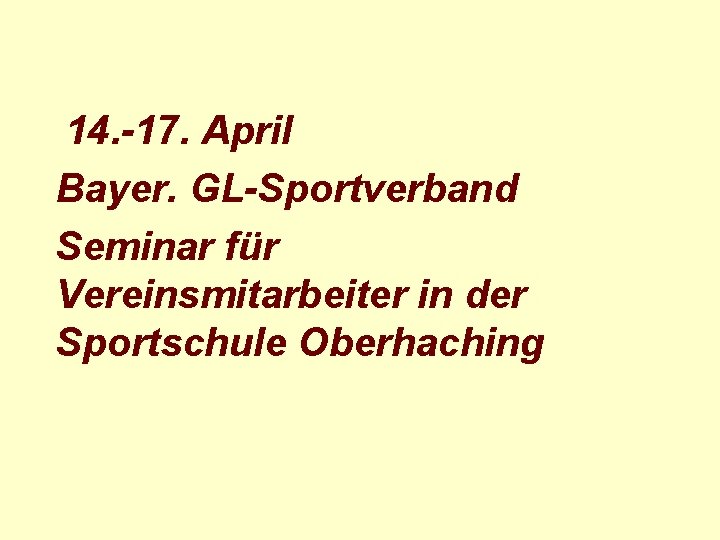 14.-17. April

Bayer. GL-Sportverband

Seminar für Vereinsmitarbeiter in der Sportschule Oberhaching